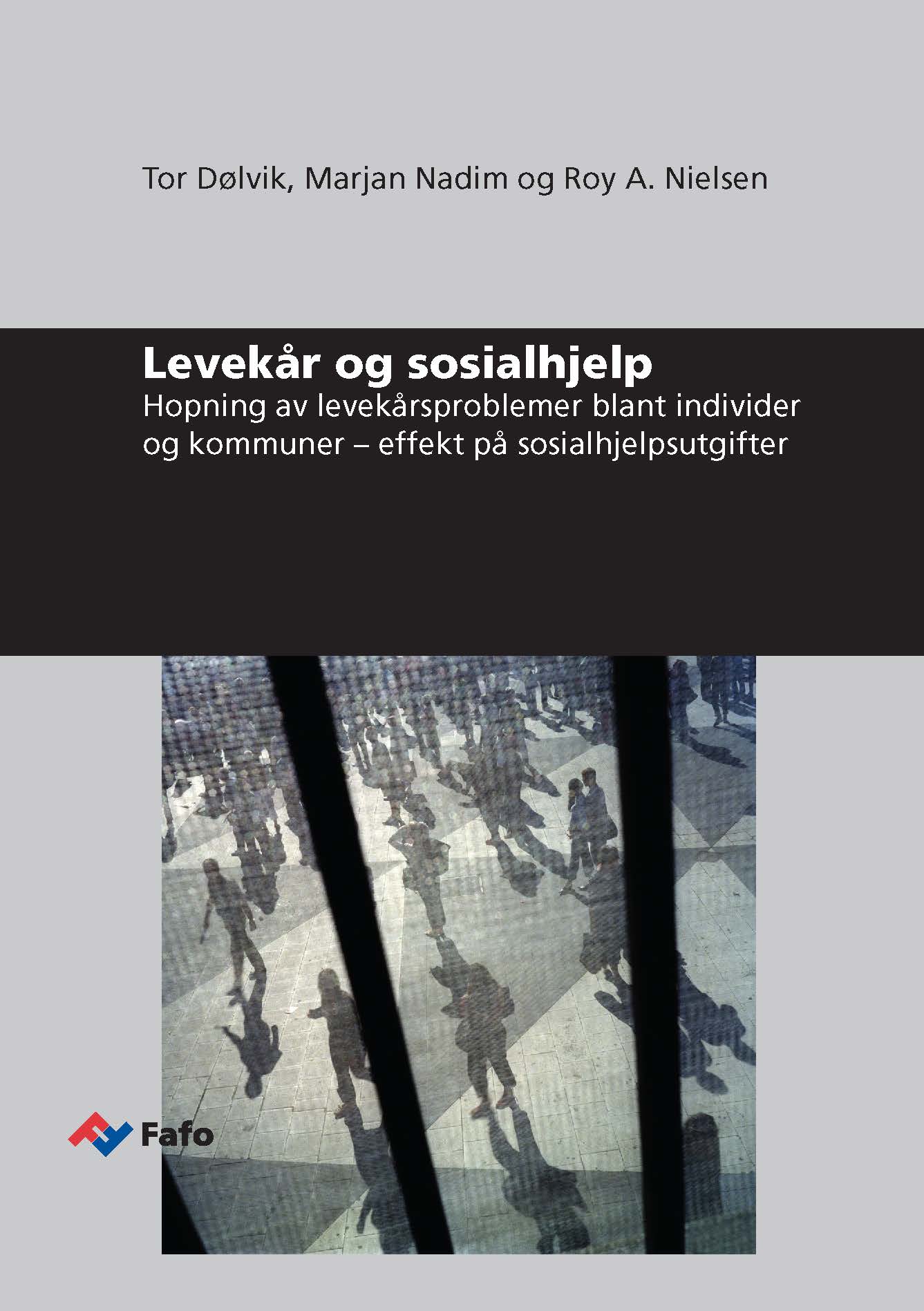 Tor Dølvik, Marjan Nadim og Roy A. Nielsen

Levekår og sosialhjelp

Hopning av levekårsproblemer blant individer og kommuner – effekt på sosialhjelpsutgifter

Fafo